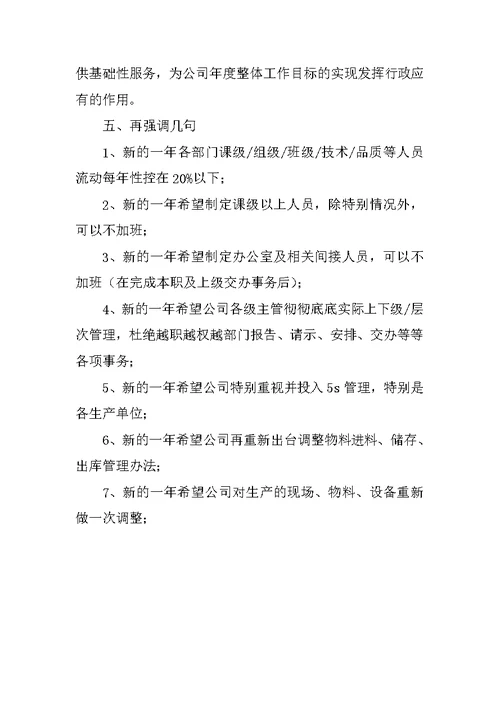 供基础性服务，为公司年度整体工作目标的实现发挥行政应有的作用。

五、再强调几句

1、新的一年各部门课级/组级/班级/技术/品质等人员流动每年性控在 20%以下；

2、新的一年希望制定课级以上人员，除特别情况外，可以不加班；

3、新的一年希望制定办公室及相关间接人员，可以不加班（在完成本职及上级交办事务后）；

4、新的一年希望公司各级主管彻彻底底实际上下级/层次管理，杜绝越职越权越部门报告、请示、安排、交办等等各项事务；

5、新的一年希望公司特别重视并投入 5s 管理，特别是各生产单位；

6、新的一年希望公司再重新出台调整物料进料、储存、出库管理办法；

7、新的一年希望公司对生产的现场、物料、设备重新做一次调整；